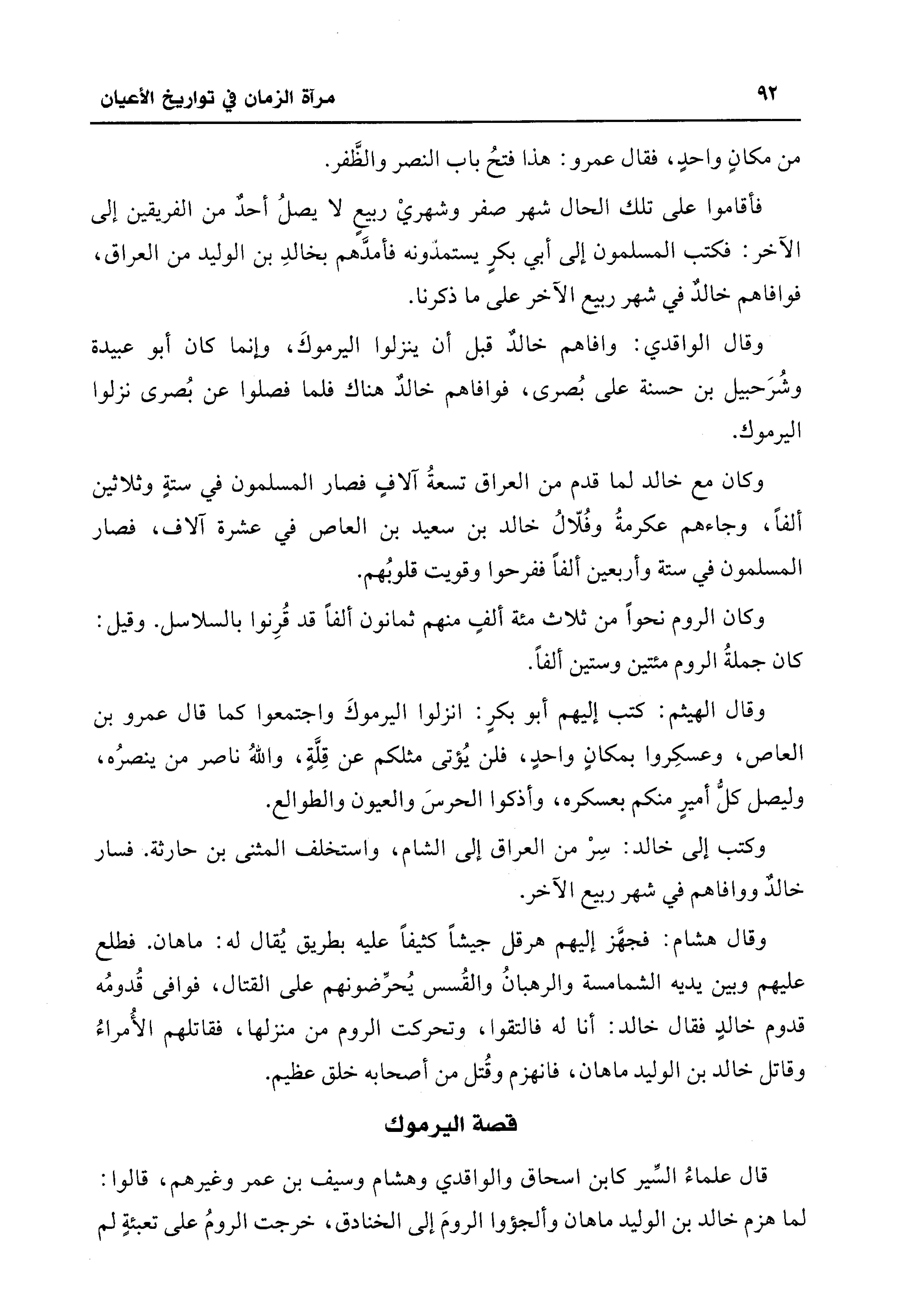 ٩٢ مرآة الزمان في تواريخ الأعيان

من مكانٍ واحدٍ، فقال عمرو: هذا فتحُ باب النصر والظَّفر.

فأقاموا على تلك الحال شهر صفر وشهريْ ربيعٍ لا يصلُ أحدٌ من الفريقين إلى الآخر: فكتب المسلمون إلى أبي بكرٍ يستمدّونه فأمدَّهم بخالدِ بن الوليد من العراق، فوافاهم خالدٌ في شهر ربيع الآخر على ما ذكرنا.

وقال الواقدي: وافاهم خالدٌ قبل أن ينزلوا اليرموكَ، وإنما كان أبو عبيدة وشُرَحبيل بن حسنة على بُصرى، فوافاهم خالدٌ هناك فلما فصلوا عن بُصرى نزلوا اليرموك.

وكان مع خالد لما قدم من العراق تسعةُ آلافٍ فصار المسلمون في ستةٍ وثلاثين ألفاً، وجاءهم عكرمةُ وفُلّالُ خالد بن سعيد بن العاص في عشرة آلاف، فصار المسلمون في ستة وأربعين ألفاً ففرحوا وقويت قلوبُهم.

وكان الروم نحواً من ثلاث مئة ألفٍ منهم ثمانون ألفاً قد قُرِنوا بالسلاسل. وقيل: كان جملةُ الروم مئتين وستين ألفاً.

وقال الهيثم: كتب إليهم أبو بكرٍ: انزلوا اليرموكَ واجتمعوا كما قال عمرو بن العاص، وعسكِروا بمكانٍ واحدٍ، فلن يُؤتى مثلكم عن قِلَّةٍ، واللهُ ناصر من ينصرُه، وليصل كلُّ أميرٍ منكم بعسكره، وأذكوا الحرسَ والعيون والطوالع.

وكتب إلى خالد: سِرْ من العراق إلى الشام، واستخلف المثنى بن حارثة. فسار خالدٌ ووافاهم في شهر ربيع الآخر.

وقال هشام: فجهَّز إليهم هرقل جيشاً كثيفاً عليه بطريق يُقال له: ماهان. فطلع عليهم وبين يديه الشمامسة والرهبانُ والقُسس يُحرِّضونهم على القتال، فوافى قُدومُه قدوم خالدٍ فقال خالد: أنا له فالتقوا، وتحركت الروم من منزلها، فقاتلهم الأُمراءُ وقاتل خالد بن الوليد ماهان، فانهزم وقُتل من أصحابه خلق عظيم.

قصة اليرموك

قال علماءُ السِّير كابن اسحاق والواقدي وهشام وسيف بن عمر وغيرهم، قالوا: لما هزم خالد بن الوليد ماهان وألجؤوا الرومَ إلى الخنادق، خرجت الرومُ على تعبئةٍ لم